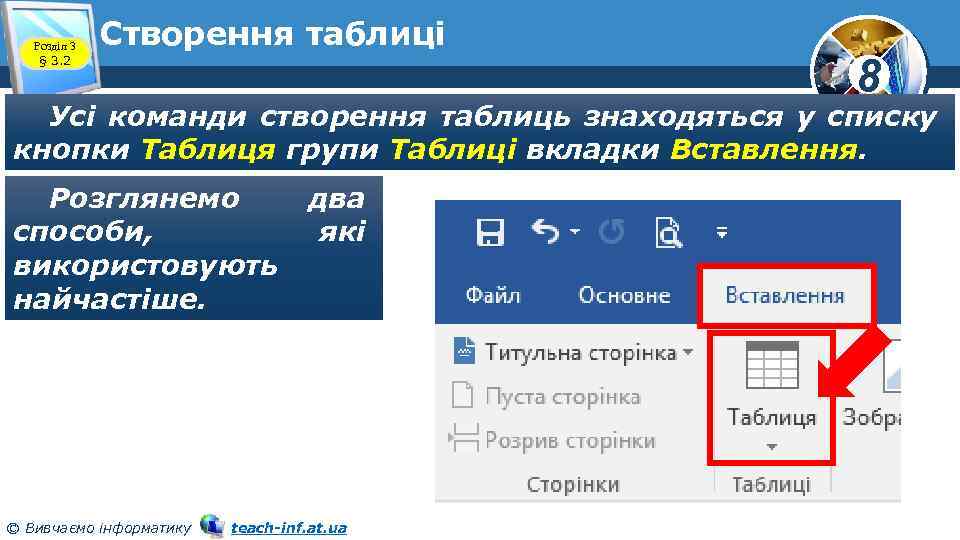 Розділ 3
§ 3.2

Створення таблиці

8

Усі команди створення таблиць знаходяться у списку кнопки Таблиця групи Таблиці вкладки Вставлення.

Розглянемо два способи, які використовують найчастіше.

Файл Основне Вставлення

Титульна сторінка
Пуста сторінка
Розрив сторінки
Сторінки

Таблиця
Таблиці

Зобра

© Вивчаємо інформатику teach-inf.at.ua